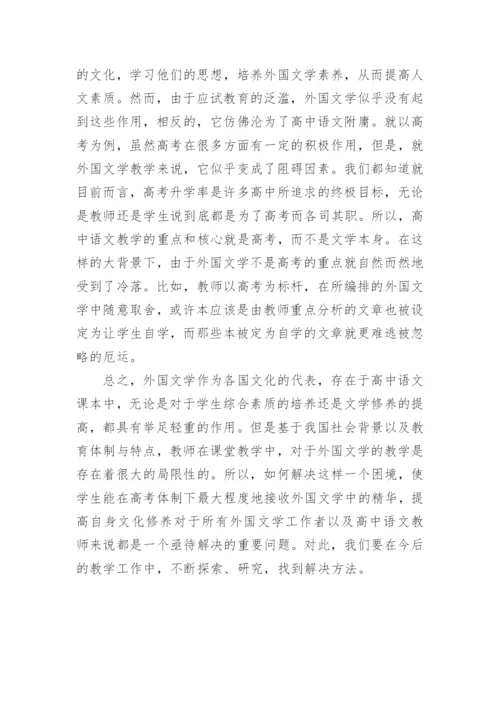 的文化，学习他们的思想，培养外国文学素养，从而提高人文素质。然而，由于应试教育的泛滥，外国文学似乎没有起到这些作用，相反的，它仿佛沦为了高中语文附庸。就以高考为例，虽然高考在很多方面有一定的积极作用，但是，就外国文学教学来说，它似乎变成了阻碍因素。我们都知道就目前而言，高考升学率是许多高中所追求的终极目标，无论是教师还是学生说到底都是为了高考而各司其职。所以，高中语文教学的重点和核心就是高考，而不是文学本身。在这样的大背景下，由于外国文学不是高考的重点就自然而然地受到了冷落。比如，教师以高考为标杆，在所编排的外国文学中随意取舍，或许本应该是由教师重点分析的文章也被设定为让学生自学，而那些本被定为自学的文章就更难逃被忽略的厄运。

总之，外国文学作为各国文化的代表，存在于高中语文课本中，无论是对于学生综合素质的培养还是文学修养的提高，都具有举足轻重的作用。但是基于我国社会背景以及教育体制与特点，教师在课堂教学中，对于外国文学的教学是存在着很大的局限性的。所以，如何解决这样一个困境，使学生能在高考体制下最大程度地接收外国文学中的精华，提高自身文化修养对于所有外国文学工作者以及高中语文教师来说都是一个亟待解决的重要问题。对此，我们要在今后的教学工作中，不断探索、研究，找到解决方法。